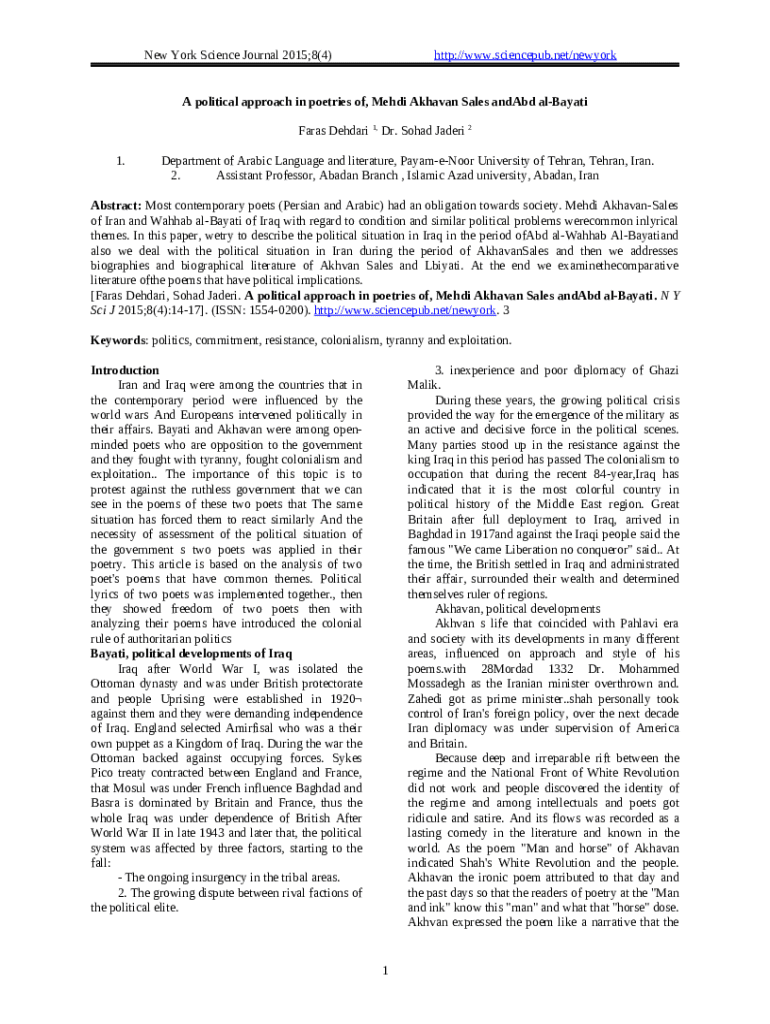 New York Science Journal 2015;8(4)   http://www.sciencepub.net/newyork

A political approach in poetries of, Mehdi Akhavan Sales andAbd al-Bayati

Faras Dehdari $^{1,}$ Dr. Sohad Jaderi $^{2}$

1. Department of Arabic Language and literature, Payam-e-Noor University of Tehran, Tehran, Iran.
2. Assistant Professor, Abadan Branch , Islamic Azad university, Abadan, Iran

Abstract: Most contemporary poets (Persian and Arabic) had an obligation towards society. Mehdi Akhavan-Sales of Iran and Wahhab al-Bayati of Iraq with regard to condition and similar political problems werecommon inlyrical themes. In this paper, wetry to describe the political situation in Iraq in the period ofAbd al-Wahhab Al-Bayatiand also we deal with the political situation in Iran during the period of AkhavanSales and then we addresses biographies and biographical literature of Akhvan Sales and Lbiyati. At the end we examinethecomparative literature ofthe poems that have political implications.
[Faras Dehdari, Sohad Jaderi. A political approach in poetries of, Mehdi Akhavan Sales andAbd al-Bayati. N Y Sci J 2015;8(4):14-17]. (ISSN: 1554-0200). http://www.sciencepub.net/newyork. 3

Keywords: politics, commitment, resistance, colonialism, tyranny and exploitation.

Introduction
Iran and Iraq were among the countries that in the contemporary period were influenced by the world wars And Europeans intervened politically in their affairs. Bayati and Akhavan were among open-minded poets who are opposition to the government and they fought with tyranny, fought colonialism and exploitation.. The importance of this topic is to protest against the ruthless government that we can see in the poems of these two poets that The same situation has forced them to react similarly And the necessity of assessment of the political situation of the government s two poets was applied in their poetry. This article is based on the analysis of two poet's poems that have common themes. Political lyrics of two poets was implemented together., then they showed freedom of two poets then with analyzing their poems have introduced the colonial rule of authoritarian politics
Bayati, political developments of Iraq
Iraq after World War I, was isolated the Ottoman dynasty and was under British protectorate and people Uprising were established in 1920¬ against them and they were demanding independence of Iraq. England selected Amirfisal who was a their own puppet as a Kingdom of Iraq. During the war the Ottoman backed against occupying forces. Sykes Pico treaty contracted between England and France, that Mosul was under French influence Baghdad and Basra is dominated by Britain and France, thus the whole Iraq was under dependence of British After World War II in late 1943 and later that, the political system was affected by three factors, starting to the fall:
- The ongoing insurgency in the tribal areas.
2. The growing dispute between rival factions of the political elite.
3. inexperience and poor diplomacy of Ghazi Malik.
During these years, the growing political crisis provided the way for the emergence of the military as an active and decisive force in the political scenes. Many parties stood up in the resistance against the king Iraq in this period has passed The colonialism to occupation that during the recent 84-year,Iraq has indicated that it is the most colorful country in political history of the Middle East region. Great Britain after full deployment to Iraq, arrived in Baghdad in 1917and against the Iraqi people said the famous "We came Liberation no conqueror" said.. At the time, the British settled in Iraq and administrated their affair, surrounded their wealth and determined themselves ruler of regions.
Akhavan, political developments
Akhvan s life that coincided with Pahlavi era and society with its developments in many different areas, influenced on approach and style of his poems.with 28Mordad 1332 Dr. Mohammed Mossadegh as the Iranian minister overthrown and. Zahedi got as prime minister..shah personally took control of Iran's foreign policy, over the next decade Iran diplomacy was under supervision of America and Britain.
Because deep and irreparable rift between the regime and the National Front of White Revolution did not work and people discovered the identity of the regime and among intellectuals and poets got ridicule and satire. And its flows was recorded as a lasting comedy in the literature and known in the world. As the poem "Man and horse" of Akhavan indicated Shah's White Revolution and the people. Akhavan the ironic poem attributed to that day and the past days so that the readers of poetry at the "Man and ink" know this "man" and what that "horse" dose. Akhvan expressed the poem like a narrative that the

1